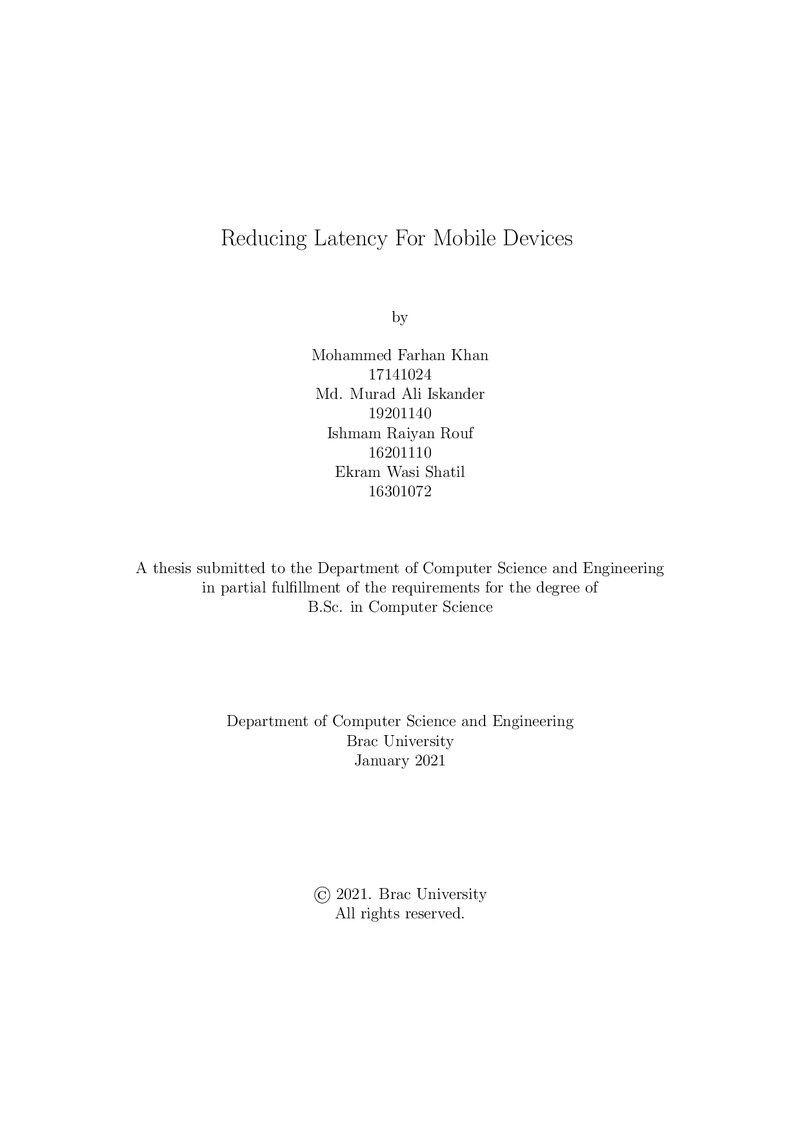 Reducing Latency For Mobile Devices

by

Mohammed Farhan Khan
17141024
Md. Murad Ali Iskander
19201140
Ishmam Raiyan Rouf
16201110
Ekram Wasi Shatil
16301072

A thesis submitted to the Department of Computer Science and Engineering in partial fulfillment of the requirements for the degree of B.Sc. in Computer Science

Department of Computer Science and Engineering
Brac University
January 2021

© 2021. Brac University
All rights reserved.